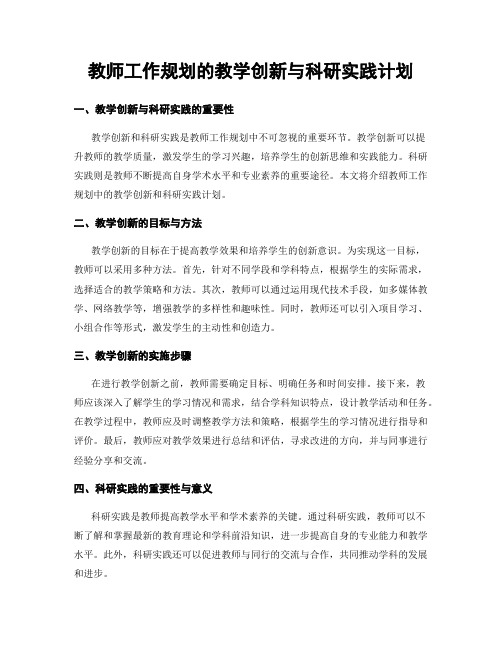 教师工作规划的教学创新与科研实践计划

一、教学创新与科研实践的重要性

教学创新和科研实践是教师工作规划中不可忽视的重要环节。教学创新可以提升教师的教学质量，激发学生的学习兴趣，培养学生的创新思维和实践能力。科研实践则是教师不断提高自身学术水平和专业素养的重要途径。本文将介绍教师工作规划中的教学创新和科研实践计划。

二、教学创新的目标与方法

教学创新的目标在于提高教学效果和培养学生的创新意识。为实现这一目标，教师可以采用多种方法。首先，针对不同学段和学科特点，根据学生的实际需求，选择适合的教学策略和方法。其次，教师可以通过运用现代技术手段，如多媒体教学、网络教学等，增强教学的多样性和趣味性。同时，教师还可以引入项目学习、小组合作等形式，激发学生的主动性和创造力。

三、教学创新的实施步骤

在进行教学创新之前，教师需要确定目标、明确任务和时间安排。接下来，教师应该深入了解学生的学习情况和需求，结合学科知识特点，设计教学活动和任务。在教学过程中，教师应及时调整教学方法和策略，根据学生的学习情况进行指导和评价。最后，教师应对教学效果进行总结和评估，寻求改进的方向，并与同事进行经验分享和交流。

四、科研实践的重要性与意义

科研实践是教师提高教学水平和学术素养的关键。通过科研实践，教师可以不断了解和掌握最新的教育理论和学科前沿知识，进一步提高自身的专业能力和教学水平。此外，科研实践还可以促进教师与同行的交流与合作，共同推动学科的发展和进步。